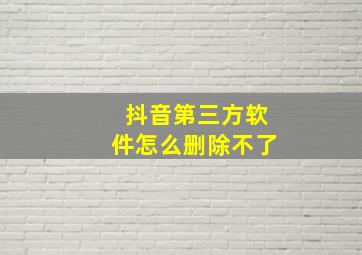 抖音第三方软件怎么删除不了